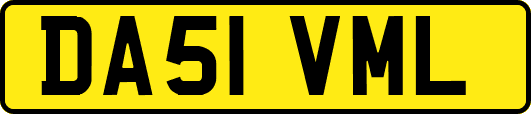 DA51 VML